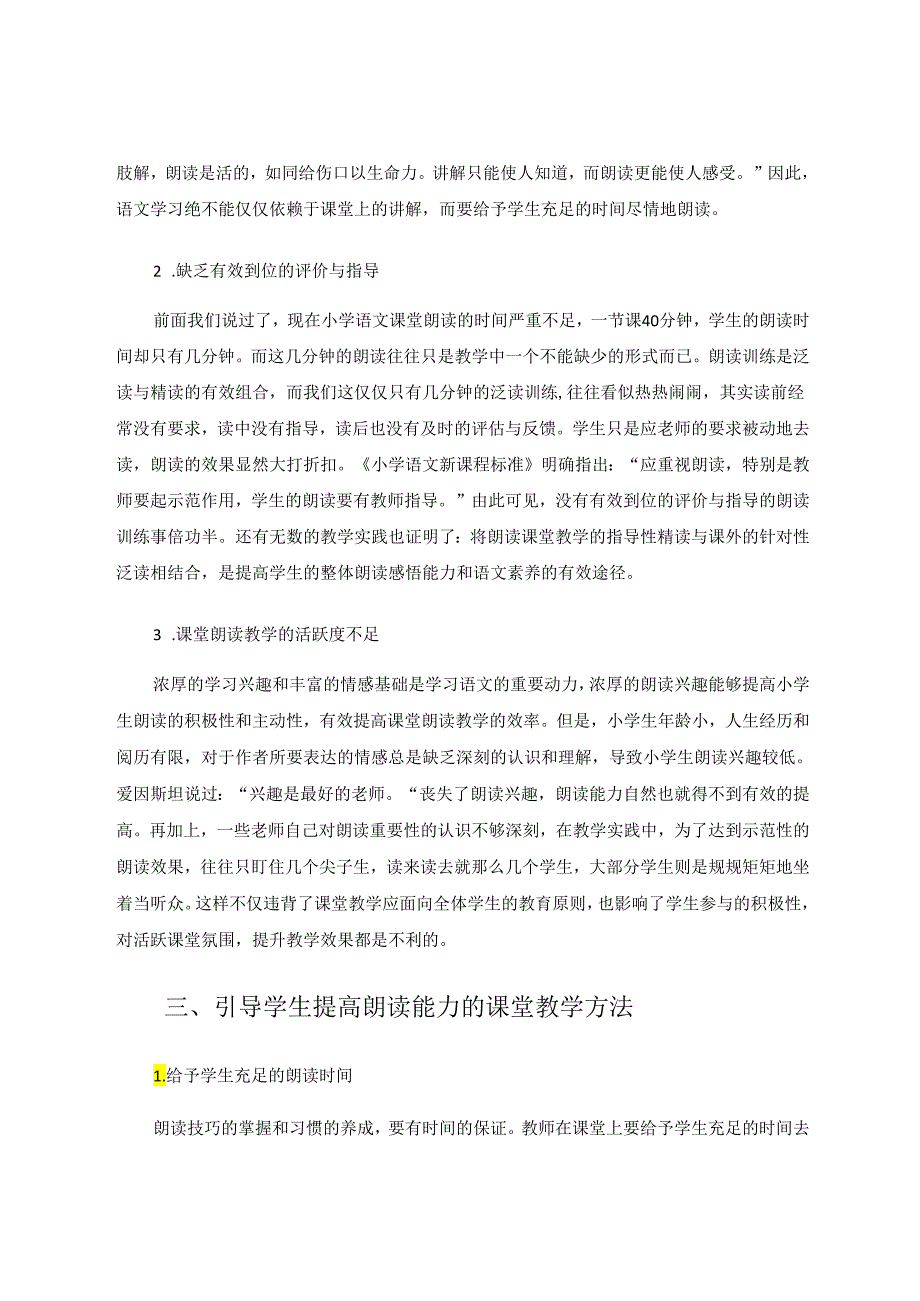 肢解，朗读是活的，如同给伤口以生命力。讲解只能使人知道，而朗读更能使人感受。”因此，语文学习绝不能仅仅依赖于课堂上的讲解，而要给予学生充足的时间尽情地朗读。

2 .缺乏有效到位的评价与指导

前面我们说过了，现在小学语文课堂朗读的时间严重不足，一节课40分钟，学生的朗读时间却只有几分钟。而这几分钟的朗读往往只是教学中一个不能缺少的形式而已。朗读训练是泛读与精读的有效组合，而我们这仅仅只有几分钟的泛读训练，往往看似热热闹闹，其实读前经常没有要求，读中没有指导，读后也没有及时的评估与反馈。学生只是应老师的要求被动地去读，朗读的效果显然大打折扣。《小学语文新课程标准》明确指出：“应重视朗读，特别是教师要起示范作用，学生的朗读要有教师指导。”由此可见，没有有效到位的评价与指导的朗读训练事倍功半。还有无数的教学实践也证明了：将朗读课堂教学的指导性精读与课外的针对性泛读相结合，是提高学生的整体朗读感悟能力和语文素养的有效途径。

3 .课堂朗读教学的活跃度不足

浓厚的学习兴趣和丰富的情感基础是学习语文的重要动力，浓厚的朗读兴趣能够提高小学生朗读的积极性和主动性，有效提高课堂朗读教学的效率。但是，小学生年龄小，人生经历和阅历有限，对于作者所要表达的情感总是缺乏深刻的认识和理解，导致小学生朗读兴趣较低。爱因斯坦说过：“兴趣是最好的老师。“丧失了朗读兴趣，朗读能力自然也就得不到有效的提高。再加上，一些老师自己对朗读重要性的认识不够深刻，在教学实践中，为了达到示范性的朗读效果，往往只盯住几个尖子生，读来读去就那么几个学生，大部分学生则是规规矩矩地坐着当听众。这样不仅违背了课堂教学应面向全体学生的教育原则，也影响了学生参与的积极性，对活跃课堂氛围，提升教学效果都是不利的。

三、引导学生提高朗读能力的课堂教学方法

1.给予学生充足的朗读时间

朗读技巧的掌握和习惯的养成，要有时间的保证。教师在课堂上要给予学生充足的时间去